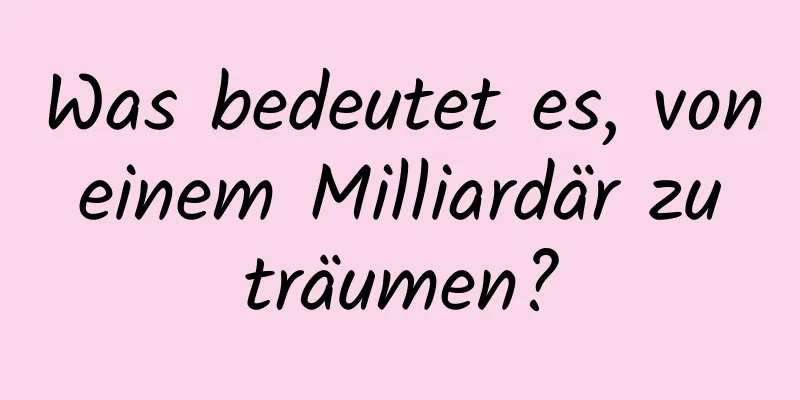 Was bedeutet es, von einem Milliardär zu träumen?